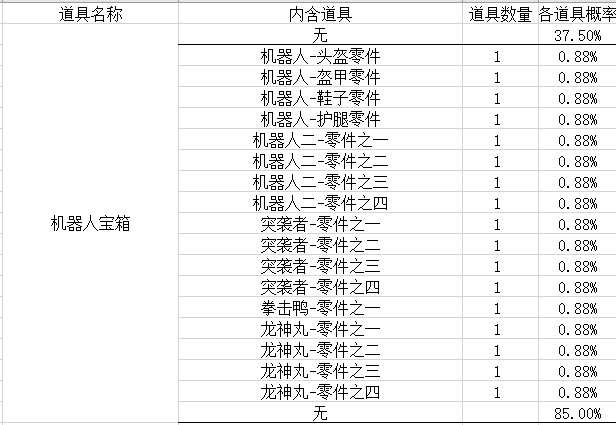 | 道具名称 | 内含道具 | 道具数量 | 各道具概率 |
|---|---|---|---|
| 机器人宝箱 | 无 | | 37.50% |
| | 机器人-头盔零件 | 1 | 0.88% |
| | 机器人-盔甲零件 | 1 | 0.88% |
| | 机器人-鞋子零件 | 1 | 0.88% |
| | 机器人-护腿零件 | 1 | 0.88% |
| | 机器人二-零件之一 | 1 | 0.88% |
| | 机器人二-零件之二 | 1 | 0.88% |
| | 机器人二-零件之三 | 1 | 0.88% |
| | 机器人二-零件之四 | 1 | 0.88% |
| | 突袭者-零件之一 | 1 | 0.88% |
| | 突袭者-零件之二 | 1 | 0.88% |
| | 突袭者-零件之三 | 1 | 0.88% |
| | 突袭者-零件之四 | 1 | 0.88% |
| | 拳击鸭-零件之一 | 1 | 0.88% |
| | 龙神丸-零件之一 | 1 | 0.88% |
| | 龙神丸-零件之二 | 1 | 0.88% |
| | 龙神丸-零件之三 | 1 | 0.88% |
| | 龙神丸-零件之四 | 1 | 0.88% |
| | 无 | | 85.00% |